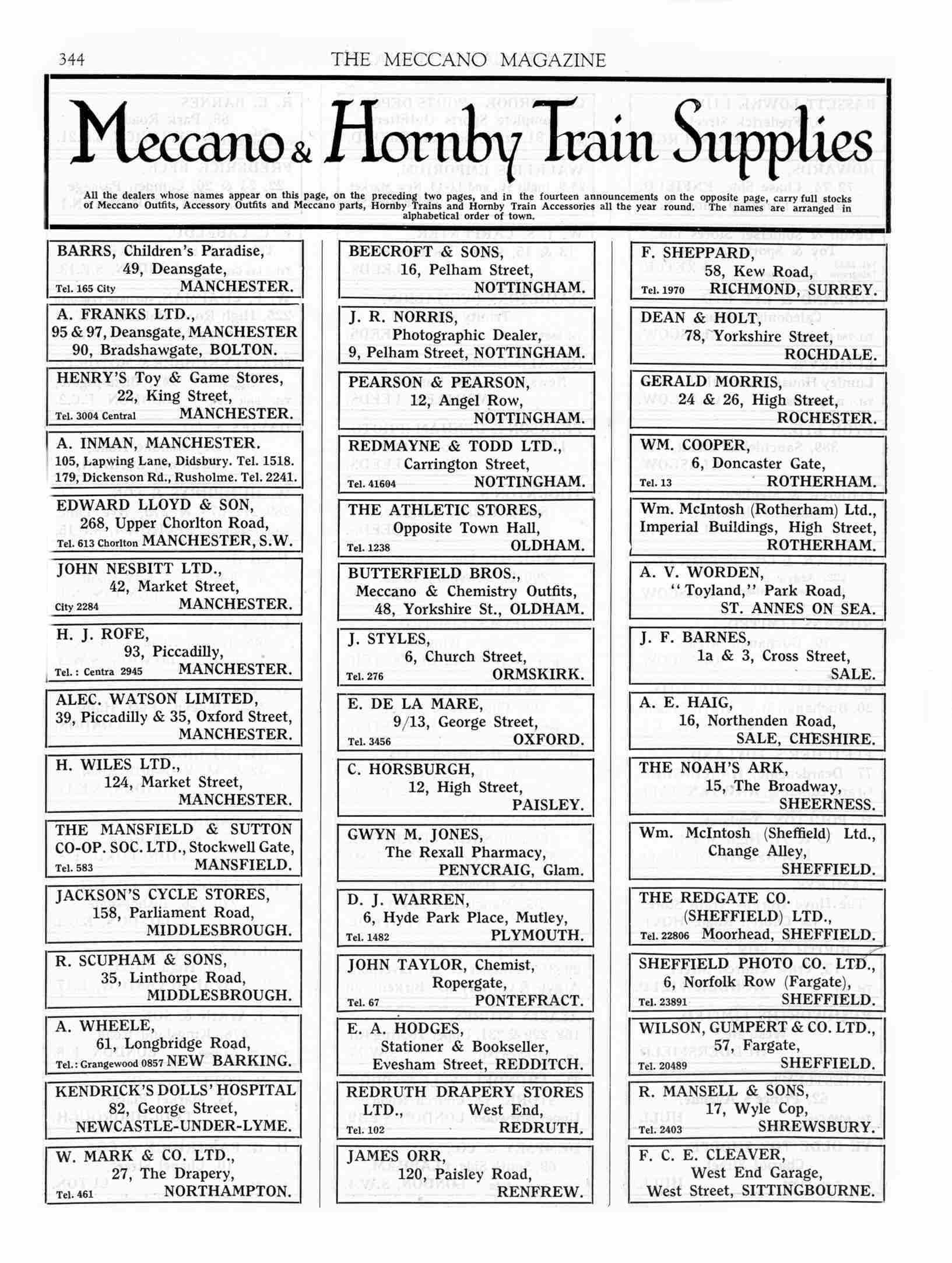 344 THE MECCANO MAGAZINE

Meccano & Hornby Train Supplies

All the dealers whose names appear on this page, on the preceding two pages, and in the fourteen announcements on the opposite page, carry full stocks of Meccano Outfits, Accessory Outfits and Meccano parts, Hornby Trains and Hornby Train Accessories all the year round. The names are arranged in alphabetical order of town.

BARRS, Children's Paradise, 49, Deansgate, Tel. 165 City MANCHESTER.

A. FRANKS LTD., 95 & 97, Deansgate, MANCHESTER 90, Bradshawgate, BOLTON.

HENRY'S Toy & Game Stores, 22, King Street, Tel. 3004 Central MANCHESTER.

A. INMAN, MANCHESTER. 105, Lapwing Lane, Didsbury. Tel. 1518. 179, Dickenson Rd., Rusholme. Tel. 2241.

EDWARD LLOYD & SON, 268, Upper Chorlton Road, Tel. 613 Chorlton MANCHESTER, S.W.

JOHN NESBITT LTD., 42, Market Street, City 2284 MANCHESTER.

H. J. ROFE, 93, Piccadilly, Tel.: Centra 2945 MANCHESTER.

ALEC. WATSON LIMITED, 39, Piccadilly & 35, Oxford Street, MANCHESTER.

H. WILES LTD., 124, Market Street, MANCHESTER.

THE MANSFIELD & SUTTON CO-OP. SOC. LTD., Stockwell Gate, Tel. 583 MANSFIELD.

JACKSON'S CYCLE STORES, 158, Parliament Road, MIDDLESBROUGH.

R. SCUPHAM & SONS, 35, Linthorpe Road, MIDDLESBROUGH.

A. WHEELE, 61, Longbridge Road, Tel.: Grangewood 0857 NEW BARKING.

KENDRICK'S DOLLS' HOSPITAL 82, George Street, NEWCASTLE-UNDER-LYME.

W. MARK & CO. LTD., 27, The Drapery, Tel. 461 NORTHAMPTON.

BEECROFT & SONS, 16, Pelham Street, NOTTINGHAM.

J. R. NORRIS, Photographic Dealer, 9, Pelham Street, NOTTINGHAM.

PEARSON & PEARSON, 12, Angel Row, NOTTINGHAM.

REDMAYNE & TODD LTD., Carrington Street, Tel. 41604 NOTTINGHAM.

THE ATHLETIC STORES, Opposite Town Hall, Tel. 1238 OLDHAM.

BUTTERFIELD BROS., Meccano & Chemistry Outfits, 48, Yorkshire St., OLDHAM.

J. STYLES, 6, Church Street, Tel. 276 ORMSKIRK.

E. DE LA MARE, 9/13, George Street, Tel. 3456 OXFORD.

C. HORSBURGH, 12, High Street, PAISLEY.

GWYN M. JONES, The Rexall Pharmacy, PENYCRAIG, Glam.

D. J. WARREN, 6, Hyde Park Place, Mutley, Tel. 1482 PLYMOUTH.

JOHN TAYLOR, Chemist, Ropergate, Tel. 67 PONTEFRACT.

E. A. HODGES, Stationer & Bookseller, Evesham Street, REDDITCH.

REDRUTH DRAPERY STORES LTD., West End, Tel. 102 REDRUTH.

JAMES ORR, 120, Paisley Road, RENFREW.

F. SHEPPARD, 58, Kew Road, Tel. 1970 RICHMOND, SURREY.

DEAN & HOLT, 78, Yorkshire Street, ROCHDALE.

GERALD MORRIS, 24 & 26, High Street, ROCHESTER.

WM. COOPER, 6, Doncaster Gate, Tel. 13 ROTHERHAM.

Wm. McIntosh (Rotherham) Ltd., Imperial Buildings, High Street, ROTHERHAM.

A. V. WORDEN, "Toyland," Park Road, ST. ANNES ON SEA.

J. F. BARNES, 1a & 3, Cross Street, SALE.

A. E. HAIG, 16, Northenden Road, SALE, CHESHIRE.

THE NOAH'S ARK, 15, The Broadway, SHEERNESS.

Wm. McIntosh (Sheffield) Ltd., Change Alley, SHEFFIELD.

THE REDGATE CO. (SHEFFIELD) LTD., Tel. 22806 Moorhead, SHEFFIELD.

SHEFFIELD PHOTO CO. LTD., 6, Norfolk Row (Fargate), Tel. 23891 SHEFFIELD.

WILSON, GUMPERT & CO. LTD., 57, Fargate, Tel. 20489 SHEFFIELD.

R. MANSELL & SONS, 17, Wyle Cop, Tel. 2403 SHREWSBURY.

F. C. E. CLEAVER, West End Garage, West Street, SITTINGBOURNE.